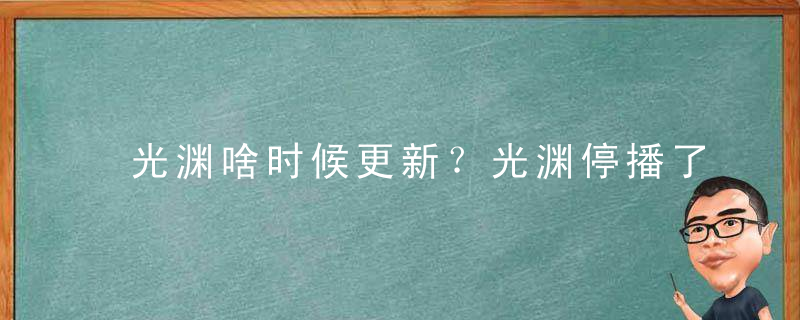 光渊啥时候更新？光渊停播了